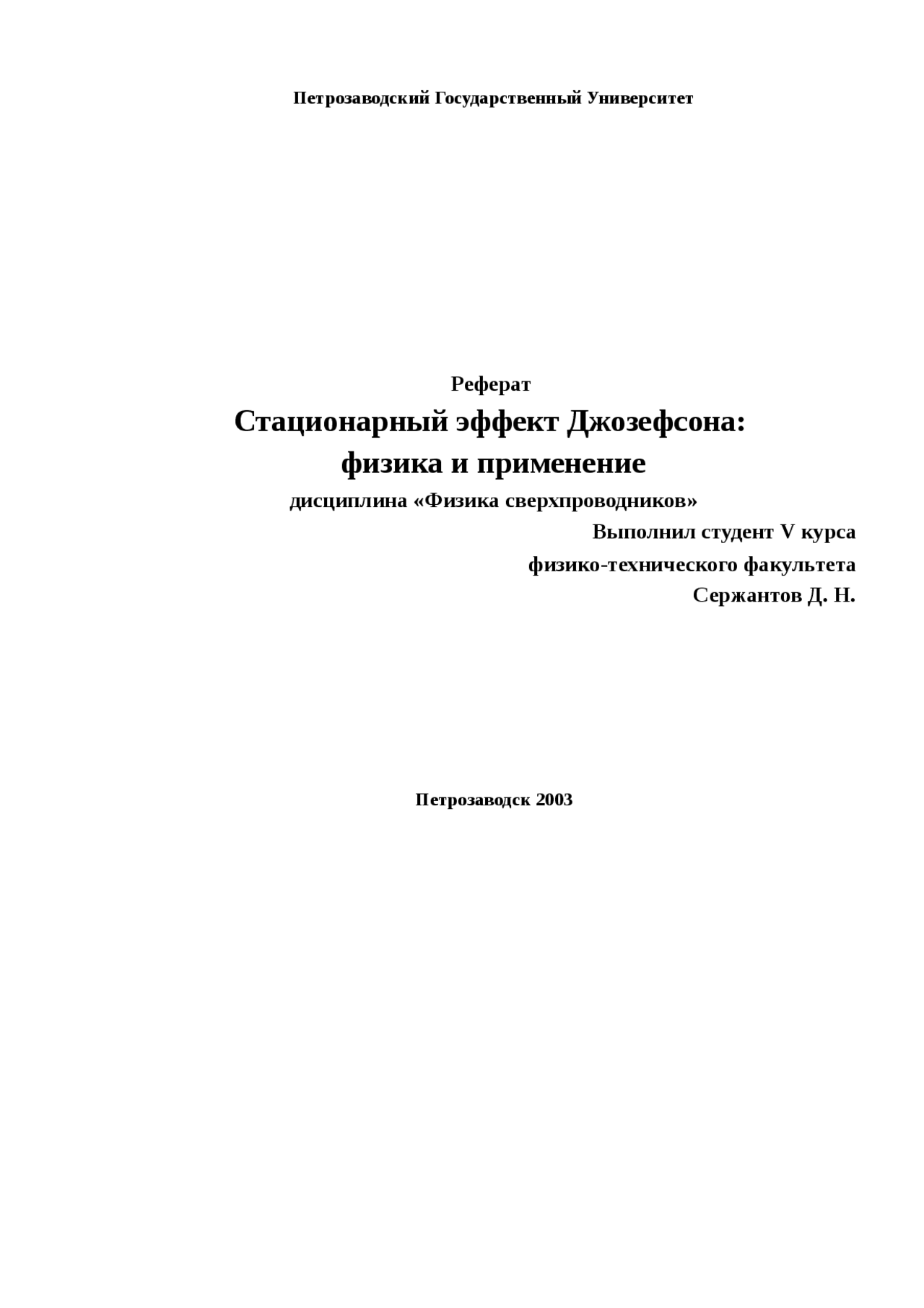 Петрозаводский Государственный Университет

Реферат

Стационарный эффект Джозефсона: физика и применение

дисциплина «Физика сверхпроводников»

Выполнил студент V курса
физико-технического факультета
Сержантов Д. Н.

Петрозаводск 2003